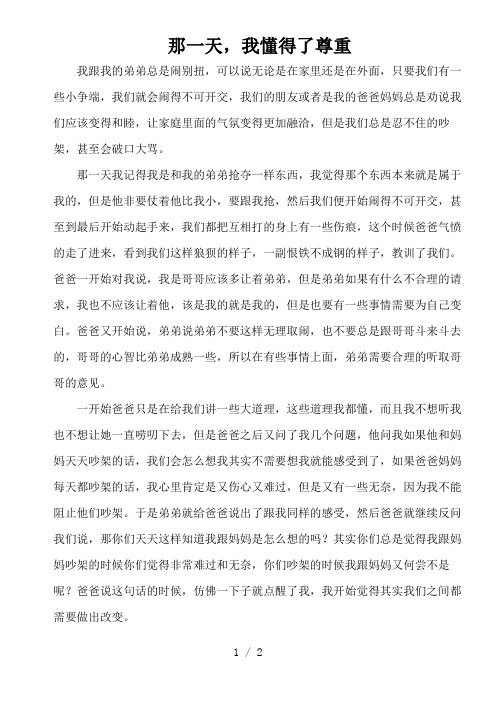 那一天，我懂得了尊重

我跟我的弟弟总是闹别扭，可以说无论是在家里还是在外面，只要我们有一些小争端，我们就会闹得不可开交，我们的朋友或者是我的爸爸妈妈总是劝说我们应该变得和睦，让家庭里面的气氛变得更加融洽，但是我们总是忍不住的吵架，甚至会破口大骂。

那一天我记得我是和我的弟弟抢夺一样东西，我觉得那个东西本来就是属于我的，但是他非要仗着他比我小，要跟我抢，然后我们便开始闹得不可开交，甚至到最后开始动起手来，我们都把互相打的身上有一些伤痕，这个时候爸爸气愤的走了进来，看到我们这样狼狈的样子，一副恨铁不成钢的样子，教训了我们。爸爸一开始对我说，我是哥哥应该多让着弟弟，但是弟弟如果有什么不合理的请求，我也不应该让着他，该是我的就是我的，但是也要有一些事情需要为自己变白。爸爸又开始说，弟弟说弟弟不要这样无理取闹，也不要总是跟哥哥斗来斗去的，哥哥的心智比弟弟成熟一些，所以在有些事情上面，弟弟需要合理的听取哥哥的意见。

一开始爸爸只是在给我们讲一些大道理，这些道理我都懂，而且我不想听我也不想让她一直唠叨下去，但是爸爸之后又问了我几个问题，他问我如果他和妈妈天天吵架的话，我们会怎么想我其实不需要想我就能感受到了，如果爸爸妈妈每天都吵架的话，我心里肯定是又伤心又难过，但是又有一些无奈，因为我不能阻止他们吵架。于是弟弟就给爸爸说出了跟我同样的感受，然后爸爸就继续反问我们说，那你们天天这样知道我跟妈妈是怎么想的吗？其实你们总是觉得我跟妈妈吵架的时候你们觉得非常难过和无奈，你们吵架的时候我跟妈妈又何尝不是呢？爸爸说这句话的时候，仿佛一下子就点醒了我，我开始觉得其实我们之间都需要做出改变。

1 / 2